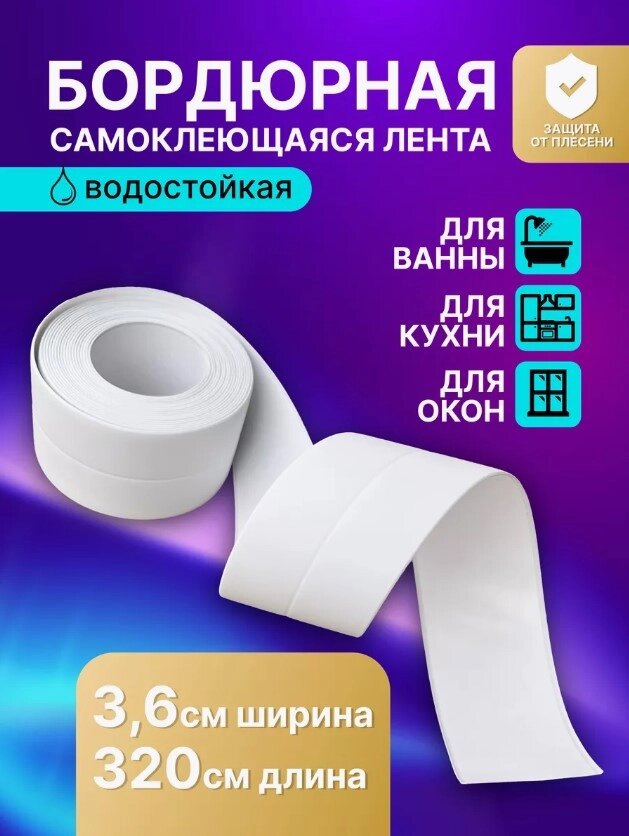 БОРДЮРНАЯ
САМОКЛЕЮЩАЯСЯ ЛЕНТА

ЗАЩИТА ОТ ПЛЕСЕНИ

водостойкая

ДЛЯ ВАННЫ

ДЛЯ КУХНИ

ДЛЯ ОКОН

3,6см ширина
320см длина